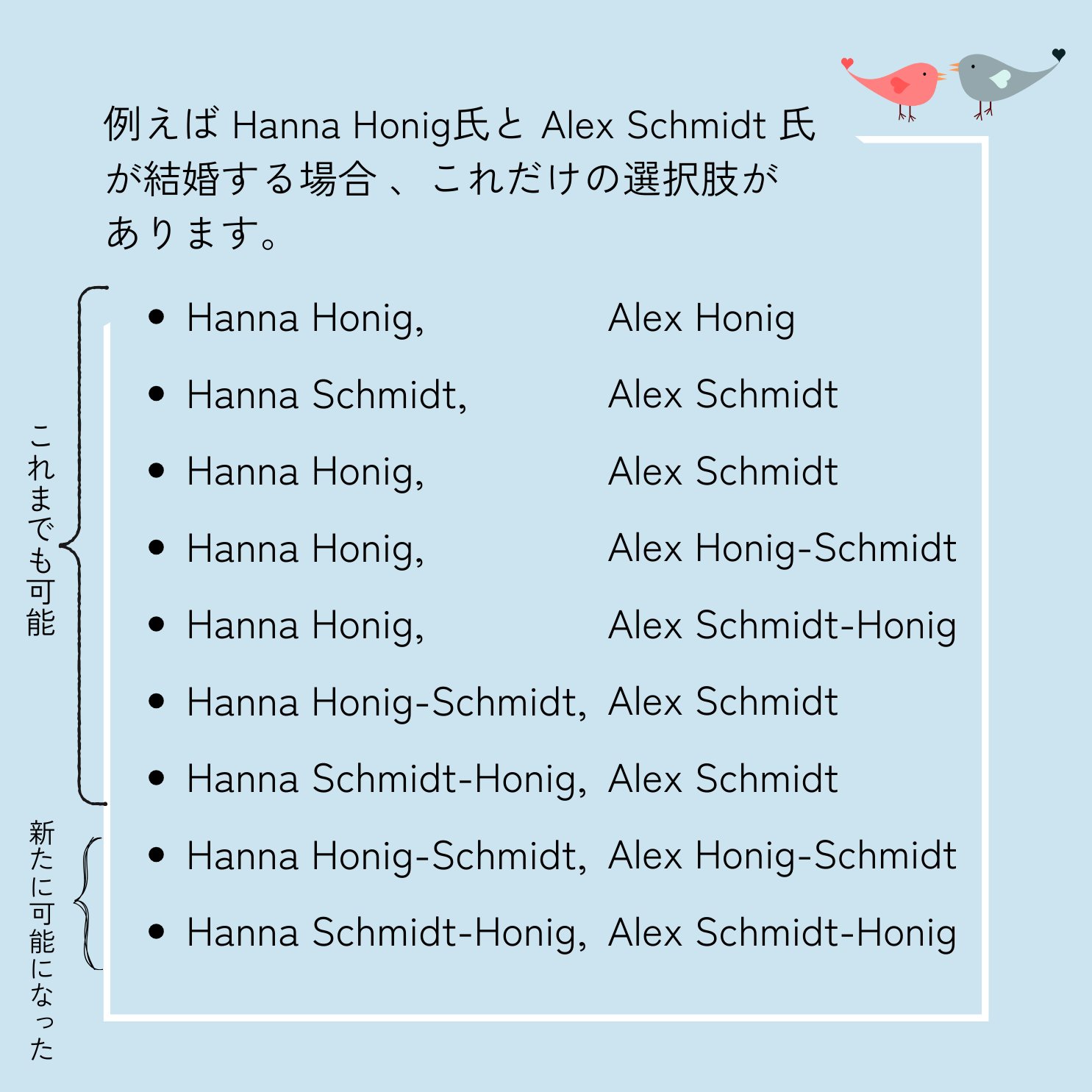 例えば Hanna Honig氏と Alex Schmidt 氏が結婚する場合 、これだけの選択肢があります。

これまでも可能

- Hanna Honig, Alex Honig
- Hanna Schmidt, Alex Schmidt
- Hanna Honig, Alex Schmidt
- Hanna Honig, Alex Honig-Schmidt
- Hanna Honig, Alex Schmidt-Honig
- Hanna Honig-Schmidt, Alex Schmidt
- Hanna Schmidt-Honig, Alex Schmidt

新たに可能になった

- Hanna Honig-Schmidt, Alex Honig-Schmidt
- Hanna Schmidt-Honig, Alex Schmidt-Honig